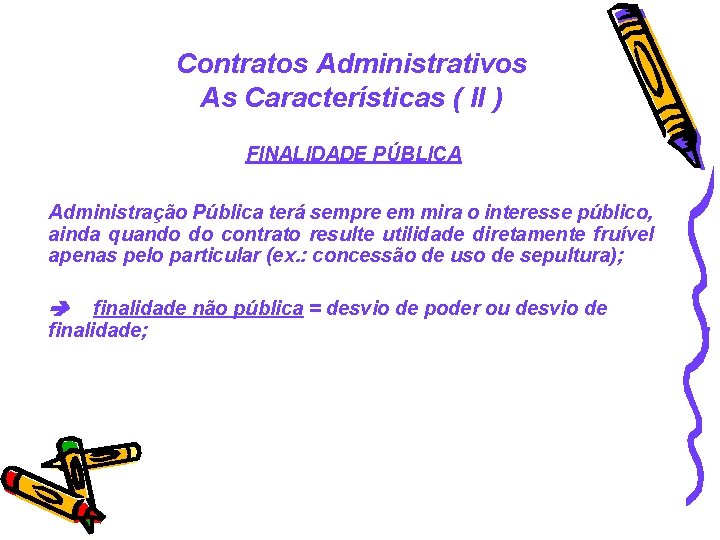 Contratos Administrativos
As Características ( II )

FINALIDADE PÚBLICA

Administração Pública terá sempre em mira o interesse público, ainda quando do contrato resulte utilidade diretamente fruível apenas pelo particular (ex.: concessão de uso de sepultura);

➔ finalidade não pública = desvio de poder ou desvio de finalidade;